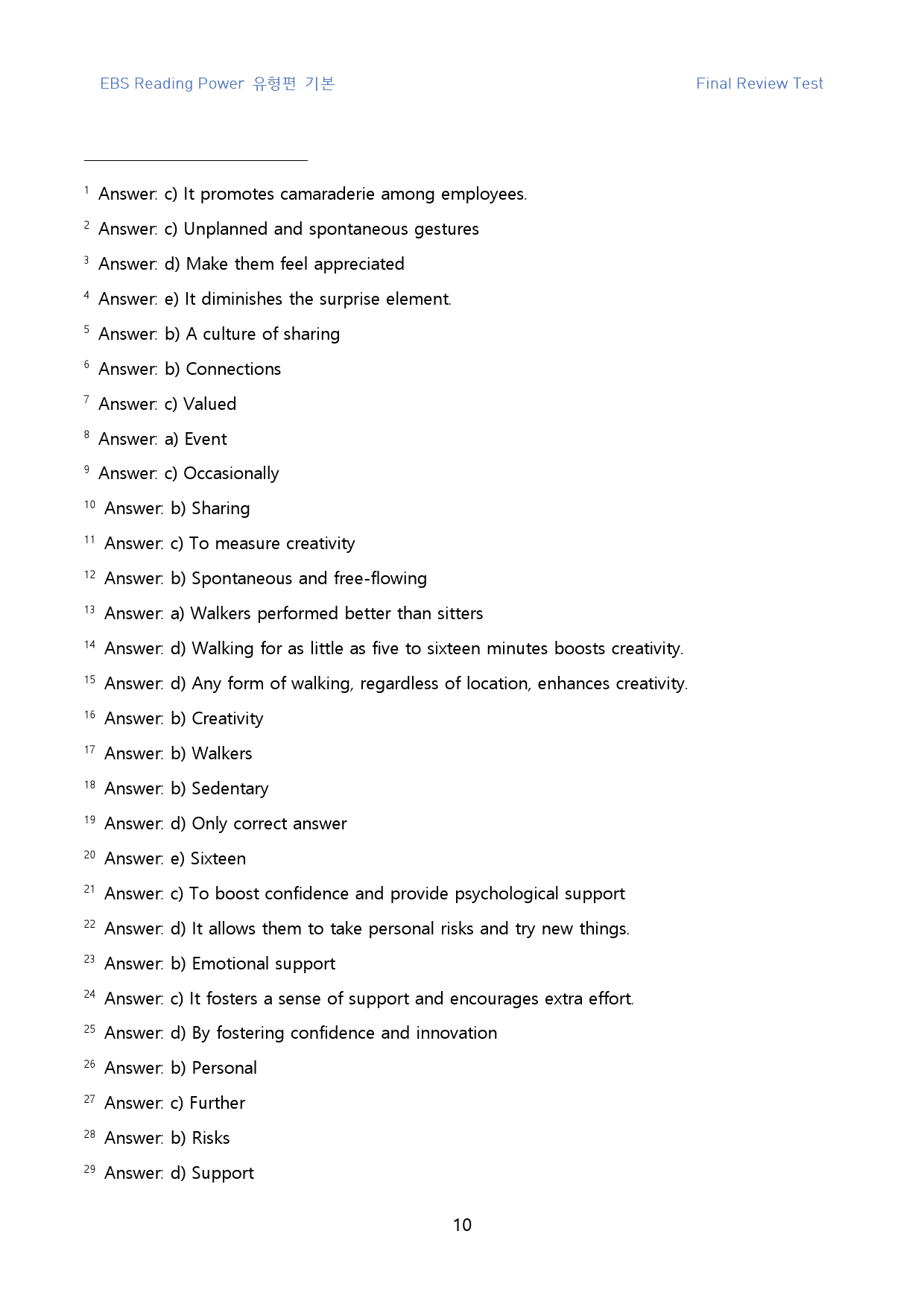 EBS Reading Power 유형편 기본

Final Review Test

$^{1}$ Answer: c) It promotes camaraderie among employees.

$^{2}$ Answer: c) Unplanned and spontaneous gestures

$^{3}$ Answer: d) Make them feel appreciated

$^{4}$ Answer: e) It diminishes the surprise element.

$^{5}$ Answer: b) A culture of sharing

$^{6}$ Answer: b) Connections

$^{7}$ Answer: c) Valued

$^{8}$ Answer: a) Event

$^{9}$ Answer: c) Occasionally

$^{10}$ Answer: b) Sharing

$^{11}$ Answer: c) To measure creativity

$^{12}$ Answer: b) Spontaneous and free-flowing

$^{13}$ Answer: a) Walkers performed better than sitters

$^{14}$ Answer: d) Walking for as little as five to sixteen minutes boosts creativity.

$^{15}$ Answer: d) Any form of walking, regardless of location, enhances creativity.

$^{16}$ Answer: b) Creativity

$^{17}$ Answer: b) Walkers

$^{18}$ Answer: b) Sedentary

$^{19}$ Answer: d) Only correct answer

$^{20}$ Answer: e) Sixteen

$^{21}$ Answer: c) To boost confidence and provide psychological support

$^{22}$ Answer: d) It allows them to take personal risks and try new things.

$^{23}$ Answer: b) Emotional support

$^{24}$ Answer: c) It fosters a sense of support and encourages extra effort.

$^{25}$ Answer: d) By fostering confidence and innovation

$^{26}$ Answer: b) Personal

$^{27}$ Answer: c) Further

$^{28}$ Answer: b) Risks

$^{29}$ Answer: d) Support

10